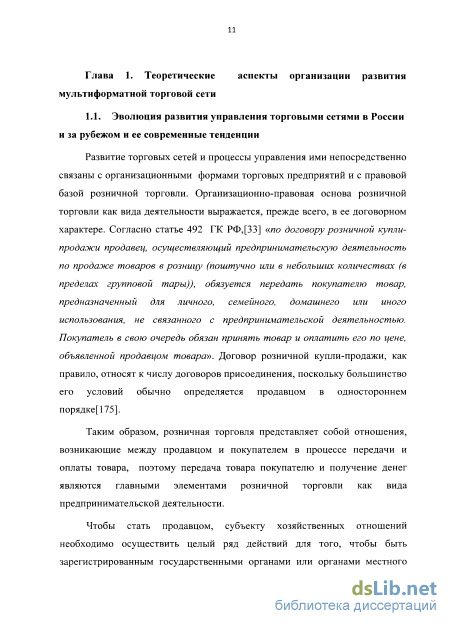 11

Глава 1. Теоретические аспекты организации развития мультиформатной торговой сети

1.1. Эволюция развития управления торговыми сетями в России и за рубежом и ее современные тенденции

Развитие торговых сетей и процессы управления ими непосредственно связаны с организационными формами торговых предприятий и с правовой базой розничной торговли. Организационно-правовая основа розничной торговли как вида деятельности выражается, прежде всего, в ее договорном характере. Согласно статье 492 ГК РФ,[33] «по договору розничной купли-продажи продавец, осуществляющий предпринимательскую деятельность по продаже товаров в розницу (поштучно или в небольших количествах (в пределах групповой тары)), обязуется передать покупателю товар, предназначенный для личного, семейного, домашнего или иного использования, не связанного с предпринимательской деятельностью. Покупатель в свою очередь обязан принять товар и оплатить его по цене, объявленной продавцом товара». Договор розничной купли-продажи, как правило, относят к числу договоров присоединения, поскольку большинство его условий обычно определяется продавцом в одностороннем порядке[175].

Таким образом, розничная торговля представляет собой отношения, возникающие между продавцом и покупателем в процессе передачи и оплаты товара, поэтому передача товара покупателю и получение денег являются главными элементами розничной торговли как вида предпринимательской деятельности.

Чтобы стать продавцом, субъекту хозяйственных отношений необходимо осуществить целый ряд действий для того, чтобы быть зарегистрированным государственными органами или органами местного

dsLib.net
библиотека диссертаций